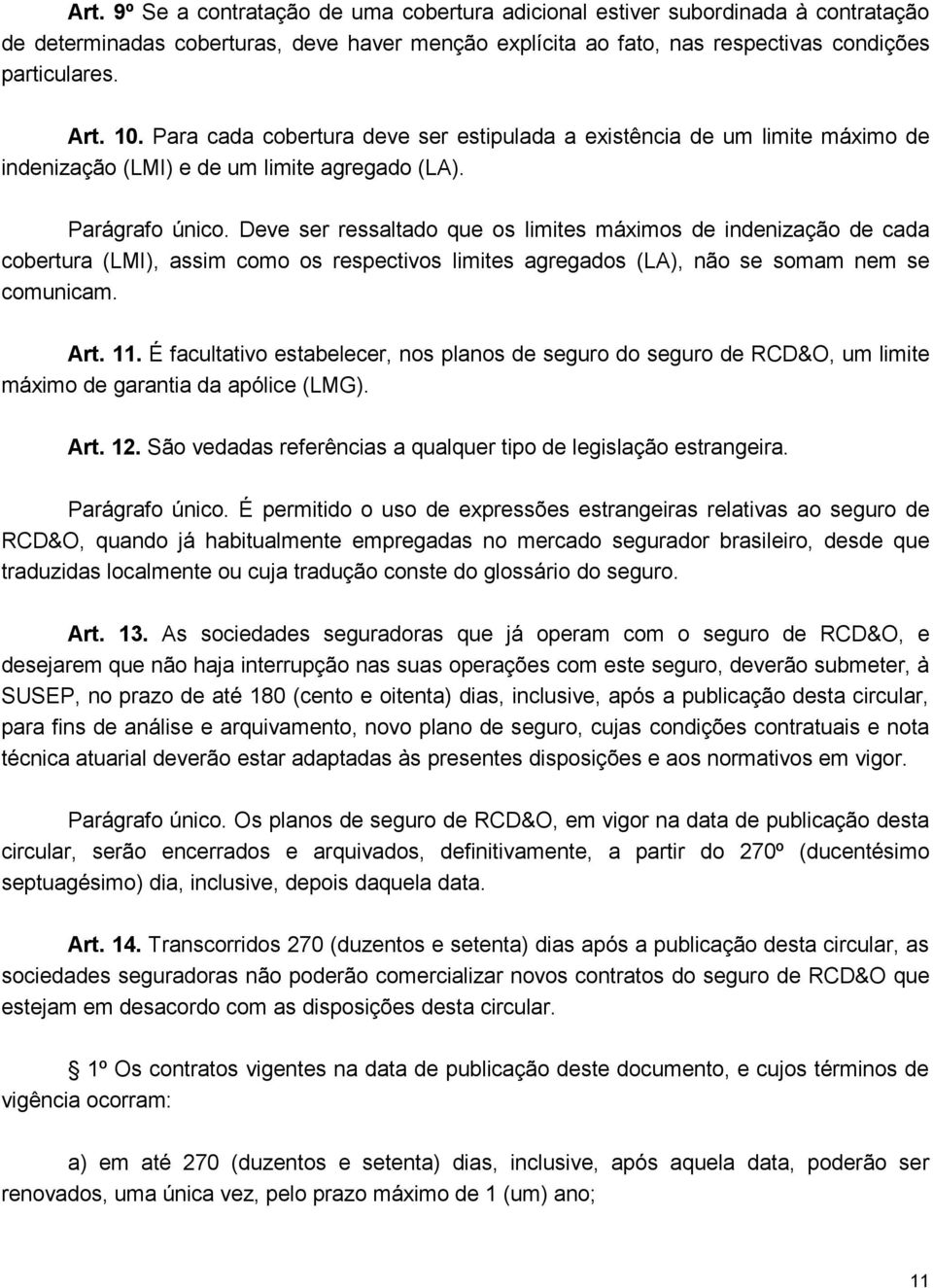 Art. 9º Se a contratação de uma cobertura adicional estiver subordinada à contratação de determinadas coberturas, deve haver menção explícita ao fato, nas respectivas condições particulares.

Art. 10. Para cada cobertura deve ser estipulada a existência de um limite máximo de indenização (LMI) e de um limite agregado (LA).

Parágrafo único. Deve ser ressaltado que os limites máximos de indenização de cada cobertura (LMI), assim como os respectivos limites agregados (LA), não se somam nem se comunicam.

Art. 11. É facultativo estabelecer, nos planos de seguro do seguro de RCD&O, um limite máximo de garantia da apólice (LMG).

Art. 12. São vedadas referências a qualquer tipo de legislação estrangeira.

Parágrafo único. É permitido o uso de expressões estrangeiras relativas ao seguro de RCD&O, quando já habitualmente empregadas no mercado segurador brasileiro, desde que traduzidas localmente ou cuja tradução conste do glossário do seguro.

Art. 13. As sociedades seguradoras que já operam com o seguro de RCD&O, e desejarem que não haja interrupção nas suas operações com este seguro, deverão submeter, à SUSEP, no prazo de até 180 (cento e oitenta) dias, inclusive, após a publicação desta circular, para fins de análise e arquivamento, novo plano de seguro, cujas condições contratuais e nota técnica atuarial deverão estar adaptadas às presentes disposições e aos normativos em vigor.

Parágrafo único. Os planos de seguro de RCD&O, em vigor na data de publicação desta circular, serão encerrados e arquivados, definitivamente, a partir do 270º (ducentésimo septuagésimo) dia, inclusive, depois daquela data.

Art. 14. Transcorridos 270 (duzentos e setenta) dias após a publicação desta circular, as sociedades seguradoras não poderão comercializar novos contratos do seguro de RCD&O que estejam em desacordo com as disposições desta circular.

1º Os contratos vigentes na data de publicação deste documento, e cujos términos de vigência ocorram:

a) em até 270 (duzentos e setenta) dias, inclusive, após aquela data, poderão ser renovados, uma única vez, pelo prazo máximo de 1 (um) ano;

11